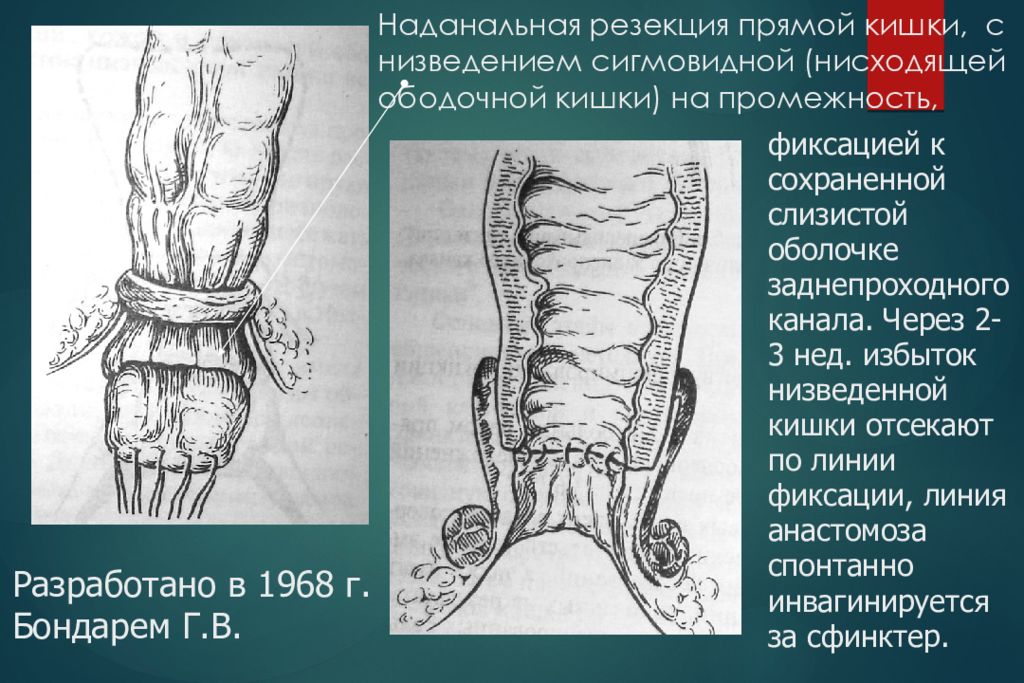 Наданальная резекция прямой кишки, с низведением сигмовидной (нисходящей ободочной кишки) на промежность,

фиксацией к сохраненной слизистой оболочке заднепроходного канала. Через 2-3 нед. избыток низведенной кишки отсекают по линии фиксации, линия анастомоза спонтанно инвагинируется за сфинктер.

Разработано в 1968 г. Бондарем Г.В.